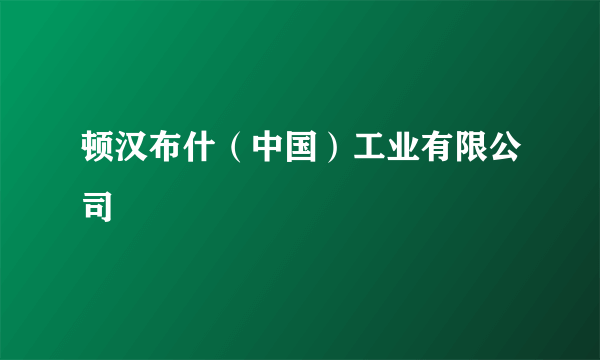 顿汉布什（中国）工业有限公司